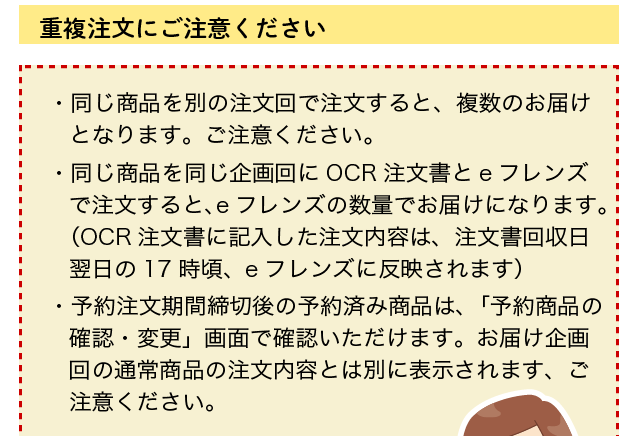 重複注文にご注意ください

・同じ商品を別の注文回で注文すると、複数のお届けとなります。ご注意ください。

・同じ商品を同じ企画回に OCR 注文書と e フレンズで注文すると、e フレンズの数量でお届けになります。（OCR 注文書に記入した注文内容は、注文書回収日翌日の 17 時頃、e フレンズに反映されます）

・予約注文期間締切後の予約済み商品は、「予約商品の確認・変更」画面で確認いただけます。お届け企画回の通常商品の注文内容とは別に表示されます、ご注意ください。